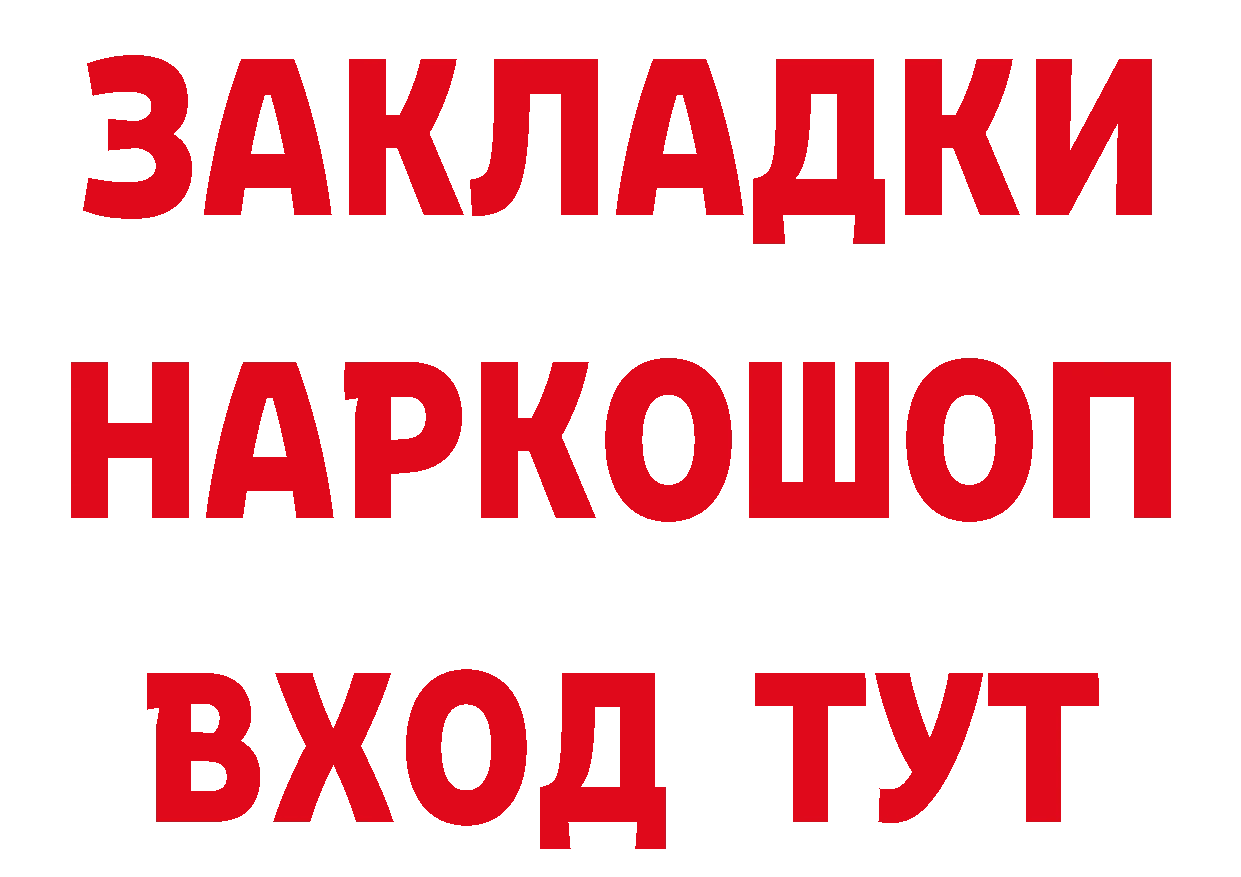 ЗАКЛАДКИ НАРКОШОП ВХОД ТУТ